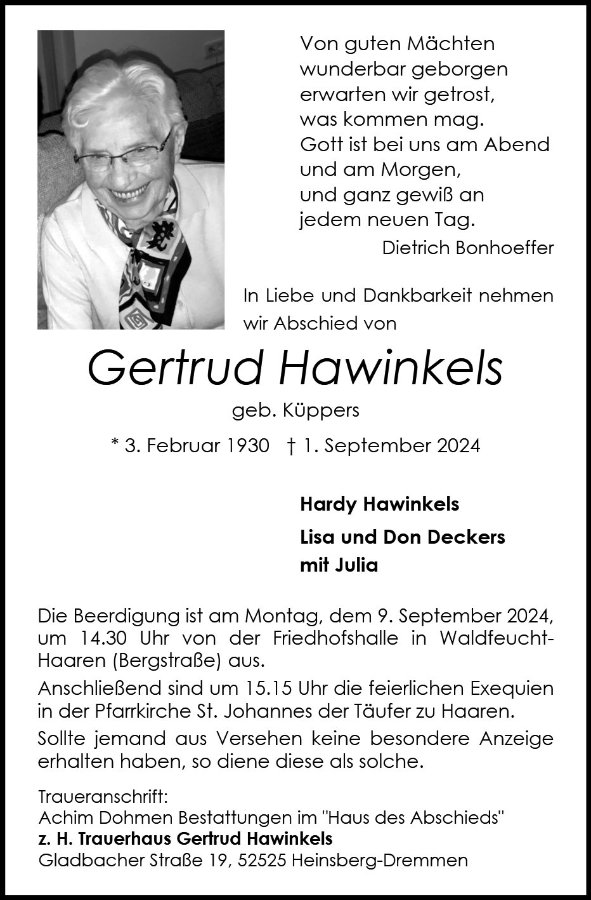 Von guten Mächten
wunderbar geborgen
erwarten wir getrost,
was kommen mag.
Gott ist bei uns am Abend
und am Morgen,
und ganz gewiß an
jedem neuen Tag.
Dietrich Bonhoeffer

In Liebe und Dankbarkeit nehmen wir Abschied von

Gertrud Hawinkels

geb. Küppers

* 3. Februar 1930 † 1. September 2024

Hardy Hawinkels
Lisa und Don Deckers
mit Julia

Die Beerdigung ist am Montag, dem 9. September 2024, um 14.30 Uhr von der Friedhofshalle in Waldfeucht-Haaren (Bergstraße) aus.

Anschließend sind um 15.15 Uhr die feierlichen Exequien in der Pfarrkirche St. Johannes der Täufer zu Haaren.

Sollte jemand aus Versehen keine besondere Anzeige erhalten haben, so diene diese als solche.

Traueranschrift:
Achim Dohmen Bestattungen im "Haus des Abschieds"
z. H. Trauerhaus Gertrud Hawinkels
Gladbacher Straße 19, 52525 Heinsberg-Dremmen